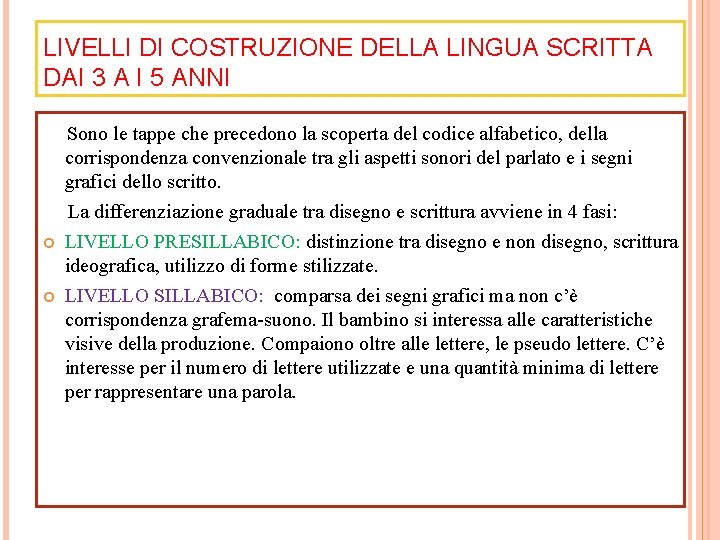 LIVELLI DI COSTRUZIONE DELLA LINGUA SCRITTA DAI 3 A I 5 ANNI

Sono le tappe che precedono la scoperta del codice alfabetico, della corrispondenza convenzionale tra gli aspetti sonori del parlato e i segni grafici dello scritto.

La differenziazione graduale tra disegno e scrittura avviene in 4 fasi:

LIVELLO PRESILLABICO: distinzione tra disegno e non disegno, scrittura ideografica, utilizzo di forme stilizzate.

LIVELLO SILLABICO: comparsa dei segni grafici ma non c'è corrispondenza grafema-suono. Il bambino si interessa alle caratteristiche visive della produzione. Compaiono oltre alle lettere, le pseudo lettere. C'è interesse per il numero di lettere utilizzate e una quantità minima di lettere per rappresentare una parola.